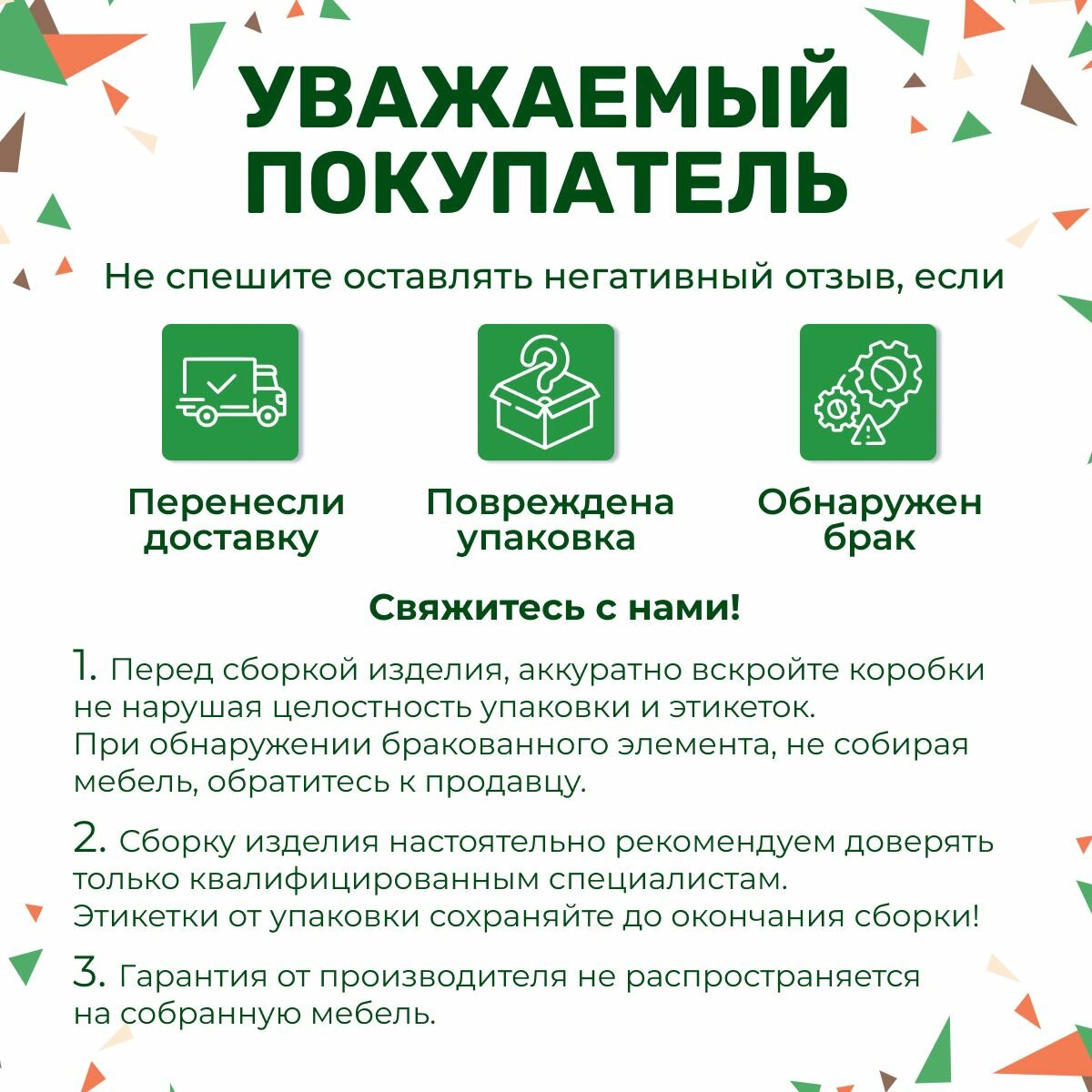 УВАЖАЕМЫЙ ПОКУПАТЕЛЬ

Не спешите оставлять негативный отзыв, если

Перенесли доставку

Повреждена упаковка

Обнаружен брак

Свяжитесь с нами!

1. Перед сборкой изделия, аккуратно вскройте коробки не нарушая целостность упаковки и этикеток.
При обнаружении бракованного элемента, не собирая мебель, обратитесь к продавцу.

2. Сборку изделия настоятельно рекомендуем доверять только квалифицированным специалистам.
Этикетки от упаковки сохраняйте до окончания сборки!

3. Гарантия от производителя не распространяется на собранную мебель.